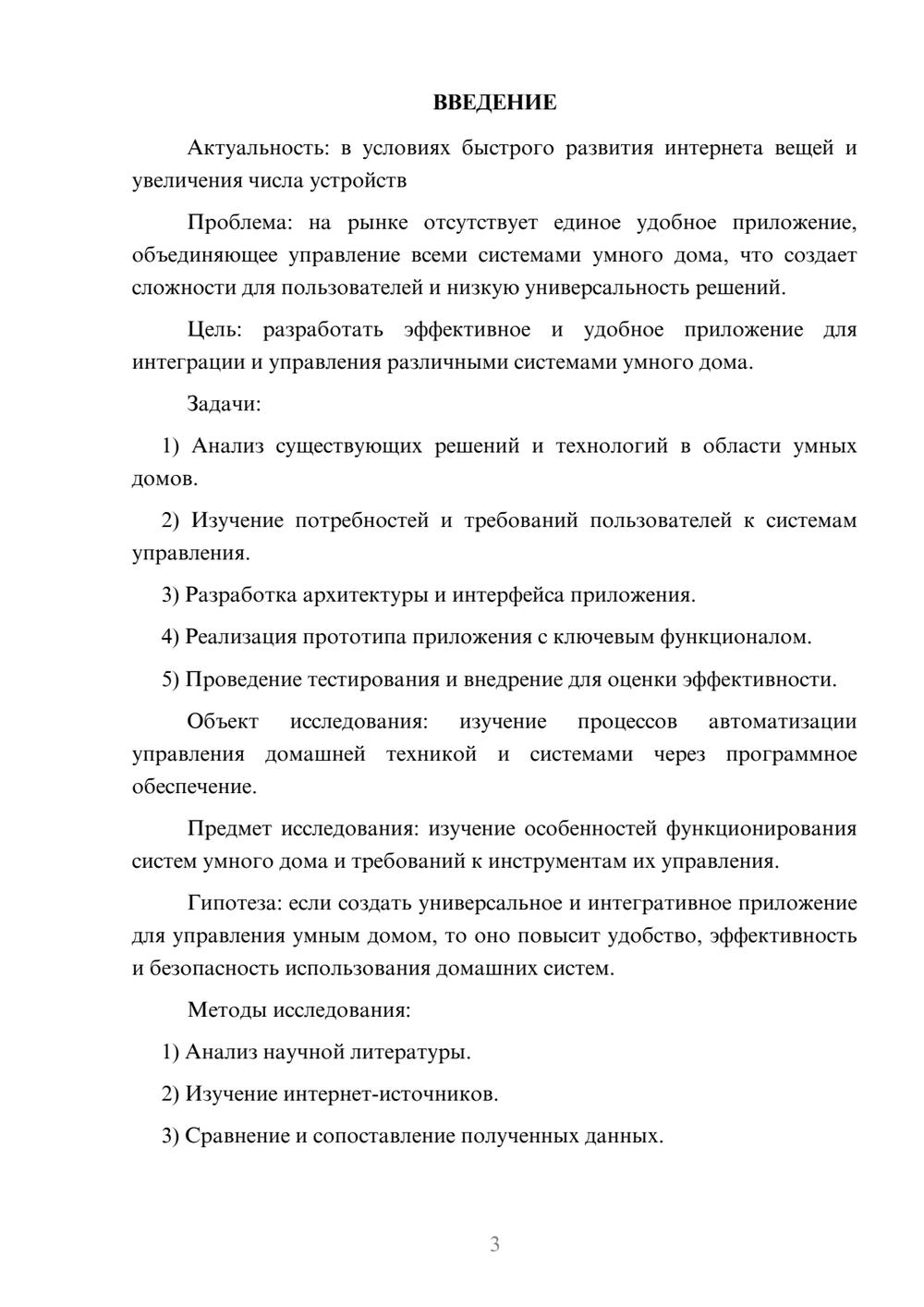 ВВЕДЕНИЕ

Актуальность: в условиях быстрого развития интернета вещей и увеличения числа устройств

Проблема: на рынке отсутствует единое удобное приложение, объединяющее управление всеми системами умного дома, что создает сложности для пользователей и низкую универсальность решений.

Цель: разработать эффективное и удобное приложение для интеграции и управления различными системами умного дома.

Задачи:

1) Анализ существующих решений и технологий в области умных домов.

2) Изучение потребностей и требований пользователей к системам управления.

3) Разработка архитектуры и интерфейса приложения.

4) Реализация прототипа приложения с ключевым функционалом.

5) Проведение тестирования и внедрение для оценки эффективности.

Объект исследования: изучение процессов автоматизации управления домашней техникой и системами через программное обеспечение.

Предмет исследования: изучение особенностей функционирования систем умного дома и требований к инструментам их управления.

Гипотеза: если создать универсальное и интегративное приложение для управления умным домом, то оно повысит удобство, эффективность и безопасность использования домашних систем.

Методы исследования:

1) Анализ научной литературы.

2) Изучение интернет-источников.

3) Сравнение и сопоставление полученных данных.

3